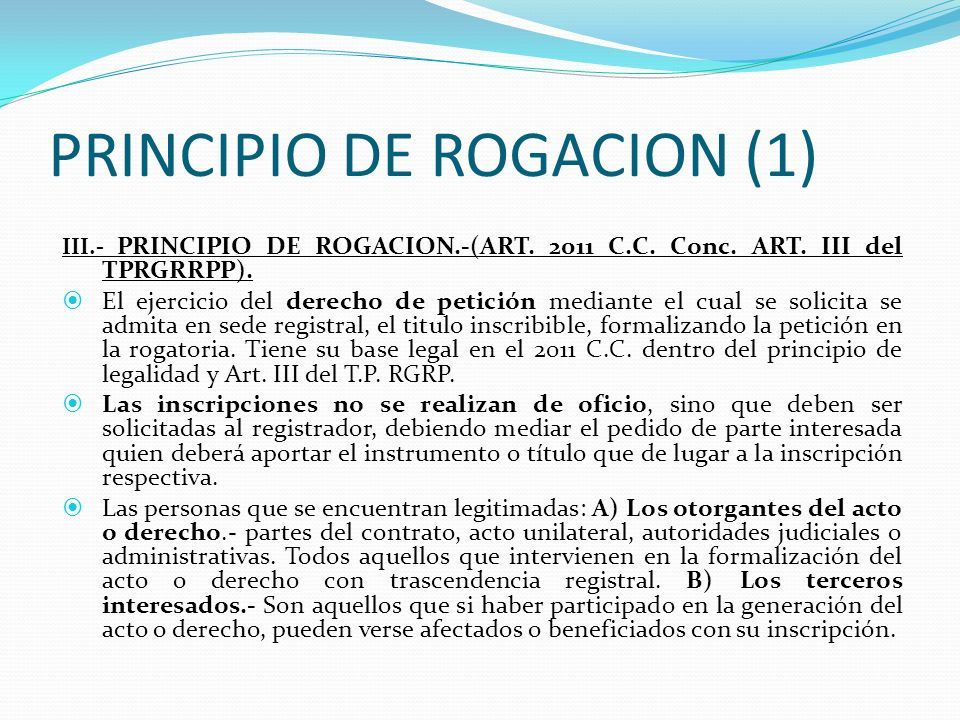 PRINCIPIO DE ROGACION (1)

III.- PRINCIPIO DE ROGACION.-(ART. 2011 C.C. Conc. ART. III del TPRGRRPP).

El ejercicio del derecho de petición mediante el cual se solicita se admita en sede registral, el titulo inscribible, formalizando la petición en la rogatoria. Tiene su base legal en el 2011 C.C. dentro del principio de legalidad y Art. III del T.P. RGRP.

Las inscripciones no se realizan de oficio, sino que deben ser solicitadas al registrador, debiendo mediar el pedido de parte interesada quien deberá aportar el instrumento o título que de lugar a la inscripción respectiva.

Las personas que se encuentran legitimadas: A) Los otorgantes del acto o derecho.- partes del contrato, acto unilateral, autoridades judiciales o administrativas. Todos aquellos que intervienen en la formalización del acto o derecho con trascendencia registral. B) Los terceros interesados.- Son aquellos que si haber participado en la generación del acto o derecho, pueden verse afectados o beneficiados con su inscripción.